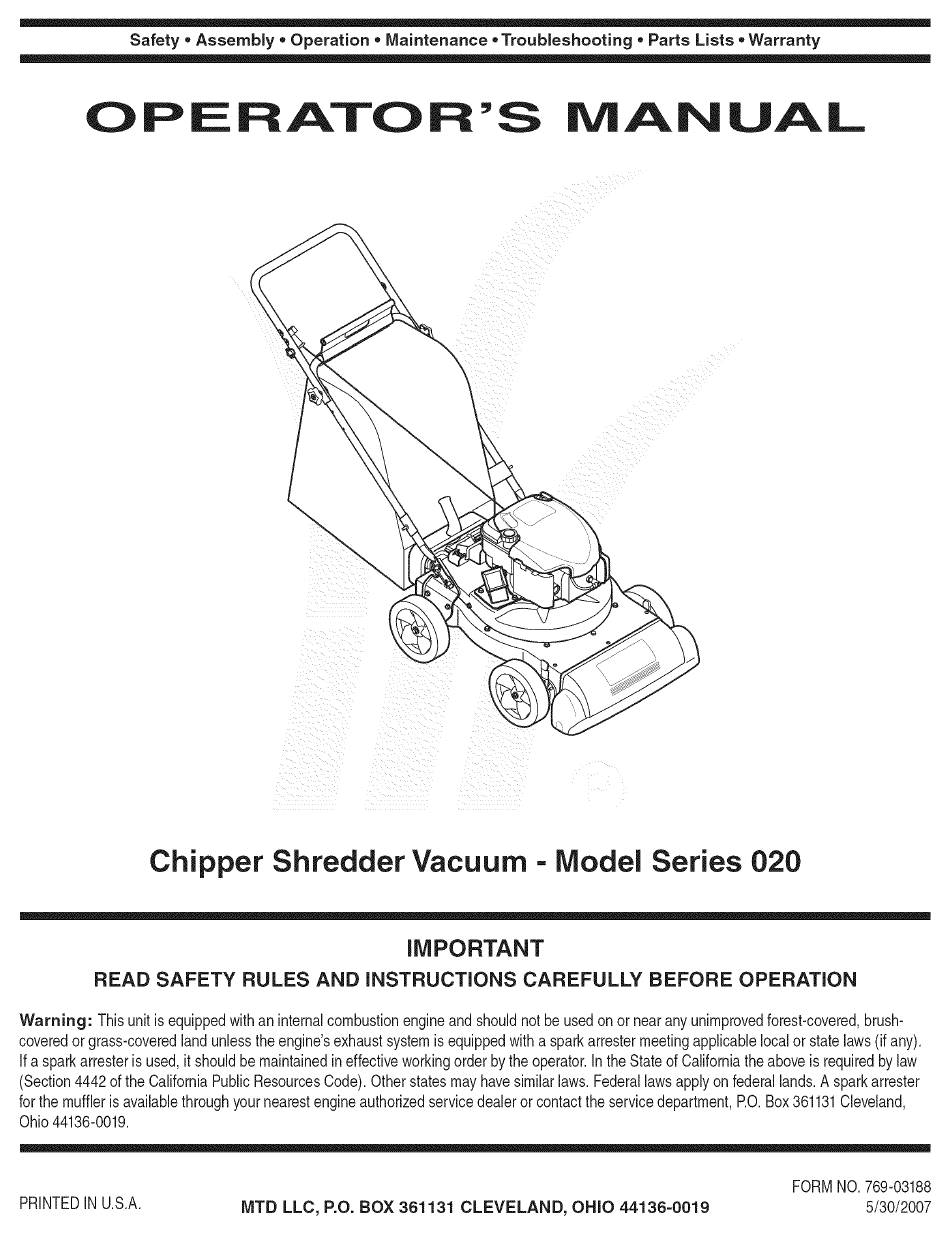 Safety • Assembly • Operation • Maintenance • Troubleshooting • Parts Lists • Warranty

OPERATOR'S MANUAL

Chipper Shredder Vacuum - Model Series 020

IMPORTANT

READ SAFETY RULES AND INSTRUCTIONS CAREFULLY BEFORE OPERATION

Warning: This unit is equipped with an internal combustion engine and should not be used on or near any unimproved forest-covered, brush-covered or grass-covered land unless the engine's exhaust system is equipped with a spark arrester meeting applicable local or state laws (if any). If a spark arrester is used, it should be maintained in effective working order by the operator. In the State of California the above is required by law (Section 4442 of the California Public Resources Code). Other states may have similar laws. Federal laws apply on federal lands. A spark arrester for the muffler is available through your nearest engine authorized service dealer or contact the service department, P.O. Box 361131 Cleveland, Ohio 44136-0019.

PRINTED IN U.S.A.

MTD LLC, P.O. BOX 361131 CLEVELAND, OHIO 44136-0019

FORM NO. 769-03188
5/30/2007